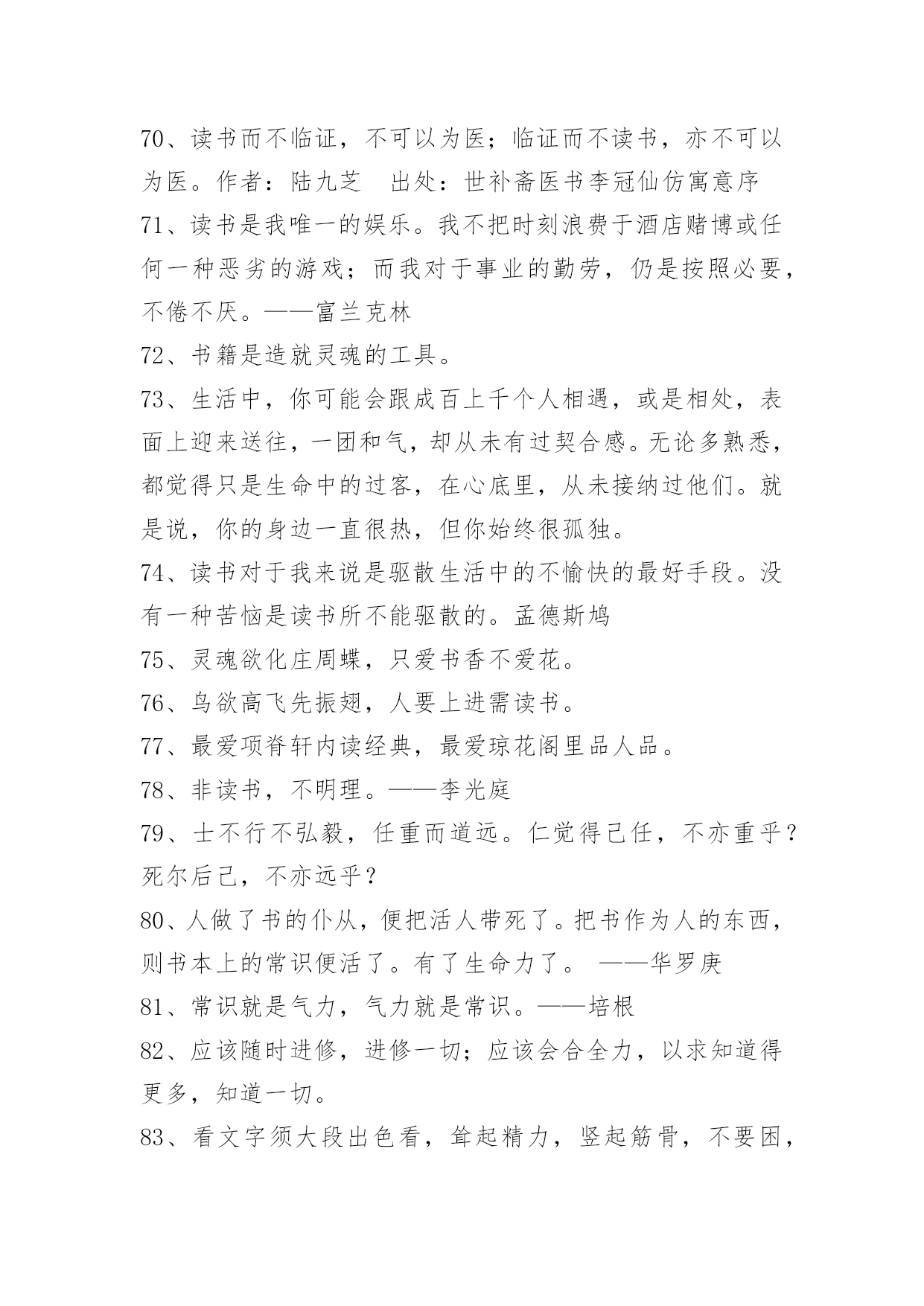 70、读书而不临证，不可以为医；临证而不读书，亦不可以为医。作者：陆九芝　出处：世补斋医书李冠仙仿寓意序

71、读书是我唯一的娱乐。我不把时刻浪费于酒店赌博或任何一种恶劣的游戏；而我对于事业的勤劳，仍是按照必要，不倦不厌。——富兰克林

72、书籍是造就灵魂的工具。

73、生活中，你可能会跟成百上千个人相遇，或是相处，表面上迎来送往，一团和气，却从未有过契合感。无论多熟悉，都觉得只是生命中的过客，在心底里，从未接纳过他们。就是说，你的身边一直很热，但你始终很孤独。

74、读书对于我来说是驱散生活中的不愉快的最好手段。没有一种苦恼是读书所不能驱散的。孟德斯鸠

75、灵魂欲化庄周蝶，只爱书香不爱花。

76、鸟欲高飞先振翅，人要上进需读书。

77、最爱项脊轩内读经典，最爱琼花阁里品人品。

78、非读书，不明理。——李光庭

79、士不行不弘毅，任重而道远。仁觉得己任，不亦重乎？死尔后已，不亦远乎？

80、人做了书的仆从，便把活人带死了。把书作为人的东西，则书本上的常识便活了。有了生命力了。 ——华罗庚

81、常识就是气力，气力就是常识。——培根

82、应该随时进修，进修一切；应该会合全力，以求知道得更多，知道一切。

83、看文字须大段出色看，耸起精力，竖起筋骨，不要困，